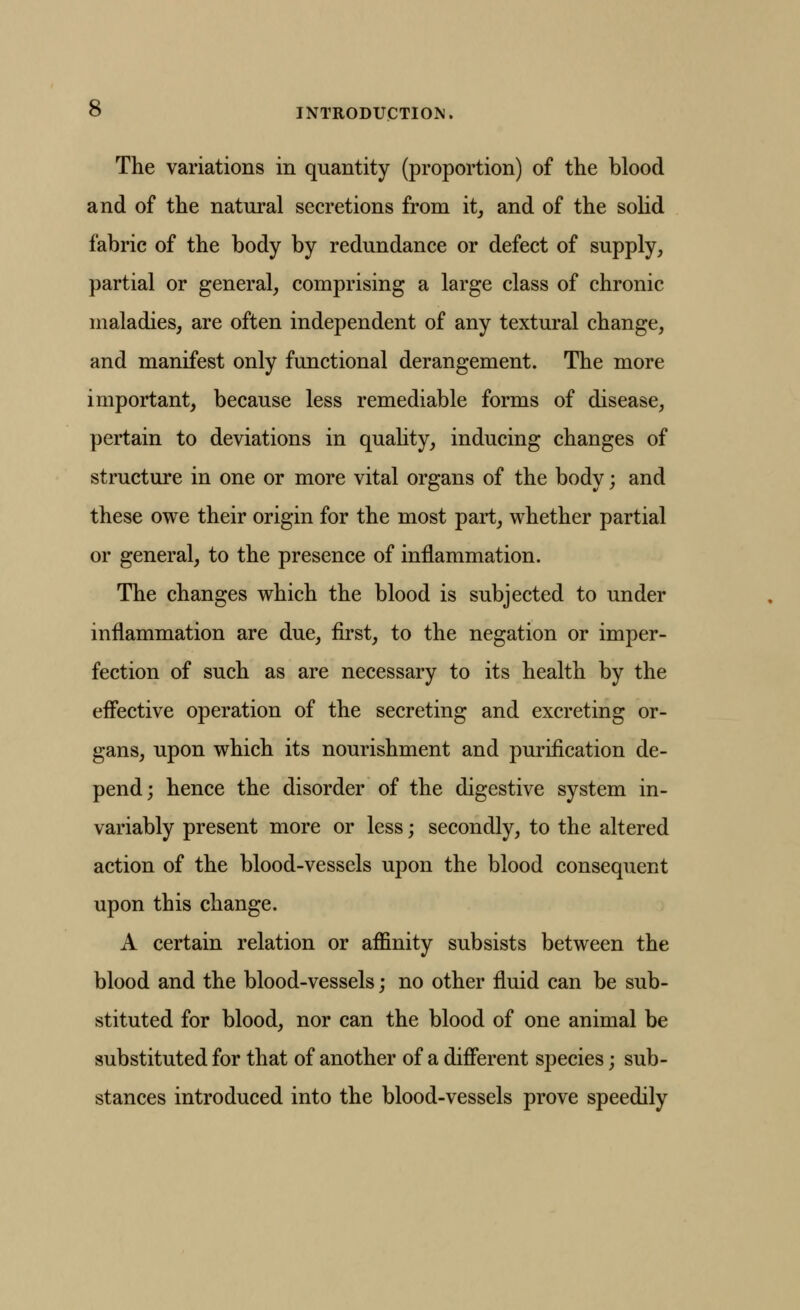 8 INTRODUCTION.

The variations in quantity (proportion) of the blood and of the natural secretions from it, and of the solid fabric of the body by redundance or defect of supply, partial or general, comprising a large class of chronic maladies, are often independent of any textural change, and manifest only functional derangement. The more important, because less remediable forms of disease, pertain to deviations in quality, inducing changes of structure in one or more vital organs of the body; and these owe their origin for the most part, whether partial or general, to the presence of inflammation.

The changes which the blood is subjected to under inflammation are due, first, to the negation or imperfection of such as are necessary to its health by the effective operation of the secreting and excreting organs, upon which its nourishment and purification depend; hence the disorder of the digestive system invariably present more or less; secondly, to the altered action of the blood-vessels upon the blood consequent upon this change.

A certain relation or affinity subsists between the blood and the blood-vessels; no other fluid can be substituted for blood, nor can the blood of one animal be substituted for that of another of a different species; substances introduced into the blood-vessels prove speedily